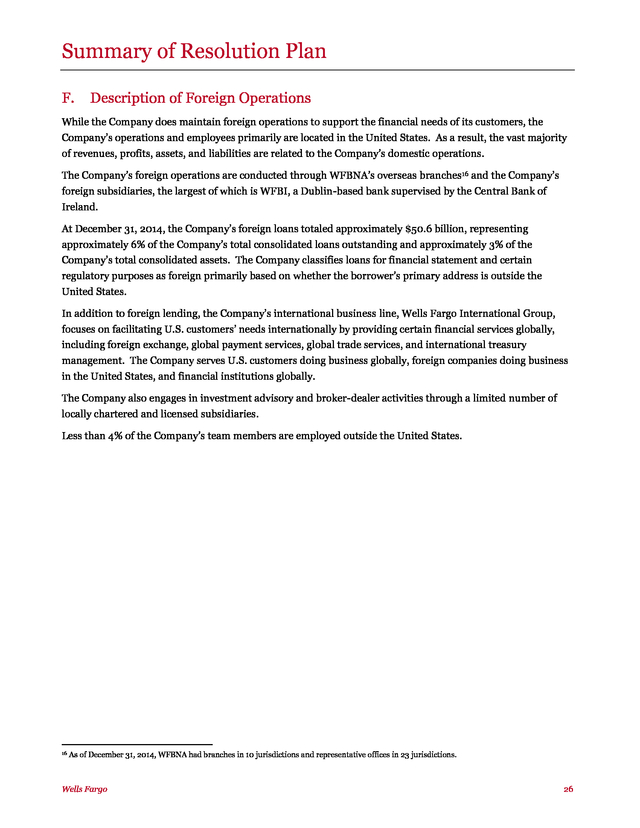 Summary of Resolution Plan

F. Description of Foreign Operations

While the Company does maintain foreign operations to support the financial needs of its customers, the Company's operations and employees primarily are located in the United States. As a result, the vast majority of revenues, profits, assets, and liabilities are related to the Company's domestic operations.

The Company's foreign operations are conducted through WFBNA's overseas branches$^{16}$ and the Company's foreign subsidiaries, the largest of which is WFBI, a Dublin-based bank supervised by the Central Bank of Ireland.

At December 31, 2014, the Company's foreign loans totaled approximately \$50.6 billion, representing approximately 6% of the Company's total consolidated loans outstanding and approximately 3% of the Company's total consolidated assets. The Company classifies loans for financial statement and certain regulatory purposes as foreign primarily based on whether the borrower's primary address is outside the United States.

In addition to foreign lending, the Company's international business line, Wells Fargo International Group, focuses on facilitating U.S. customers' needs internationally by providing certain financial services globally, including foreign exchange, global payment services, global trade services, and international treasury management. The Company serves U.S. customers doing business globally, foreign companies doing business in the United States, and financial institutions globally.

The Company also engages in investment advisory and broker-dealer activities through a limited number of locally chartered and licensed subsidiaries.

Less than 4% of the Company's team members are employed outside the United States.

$^{16}$ As of December 31, 2014, WFBNA had branches in 10 jurisdictions and representative offices in 23 jurisdictions.

Wells Fargo 26